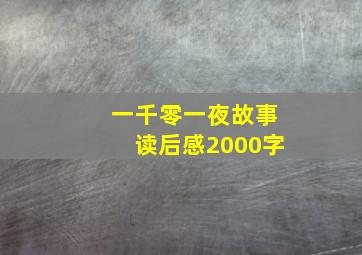 一千零一夜故事
读后感2000字